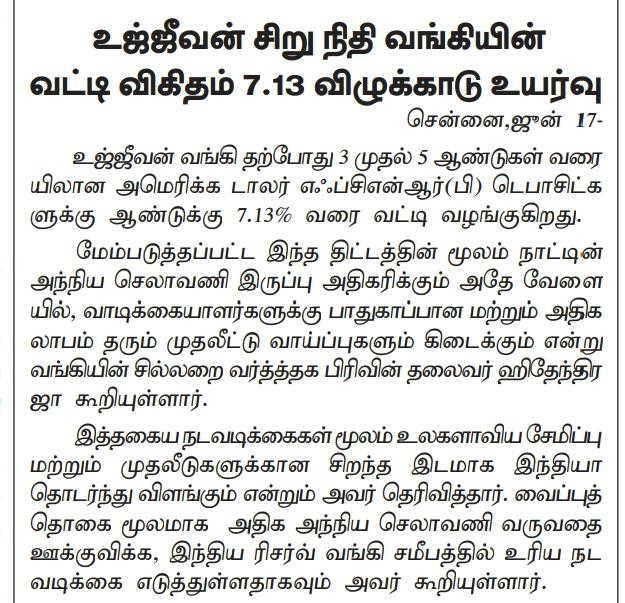 உஜ்ஜீவன் சிறு நிதி வங்கியின் வட்டி விகிதம் 7.13 விழுக்காடு உயர்வு

சென்னை,ஜுன் 17-

உஜ்ஜீவன் வங்கி தற்போது 3 முதல் 5 ஆண்டுகள் வரையிலான அமெரிக்க டாலர் எஃப்சிஎன்ஆர்(பி) டெபாசிட்களுக்கு ஆண்டுக்கு 7.13% வரை வட்டி வழங்குகிறது.

மேம்படுத்தப்பட்ட இந்த திட்டத்தின் மூலம் நாட்டின் அந்நிய செலாவணி இருப்பு அதிகரிக்கும் அதே வேளையில், வாடிக்கையாளர்களுக்கு பாதுகாப்பான மற்றும் அதிக லாபம் தரும் முதலீட்டு வாய்ப்புகளும் கிடைக்கும் என்று வங்கியின் சில்லறை வர்த்தக பிரிவின் தலைவர் ஹிதேந்திர ஜா கூறியுள்ளார்.

இத்தகைய நடவடிக்கைகள் மூலம் உலகளாவிய சேமிப்பு மற்றும் முதலீடுகளுக்கான சிறந்த இடமாக இந்தியா தொடர்ந்து விளங்கும் என்றும் அவர் தெரிவித்தார். வைப்புத் தொகை மூலமாக அதிக அந்நிய செலாவணி வருவதை ஊக்குவிக்க, இந்திய ரிசர்வ் வங்கி சமீபத்தில் உரிய நடவடிக்கை எடுத்துள்ளதாகவும் அவர் கூறியுள்ளார்.